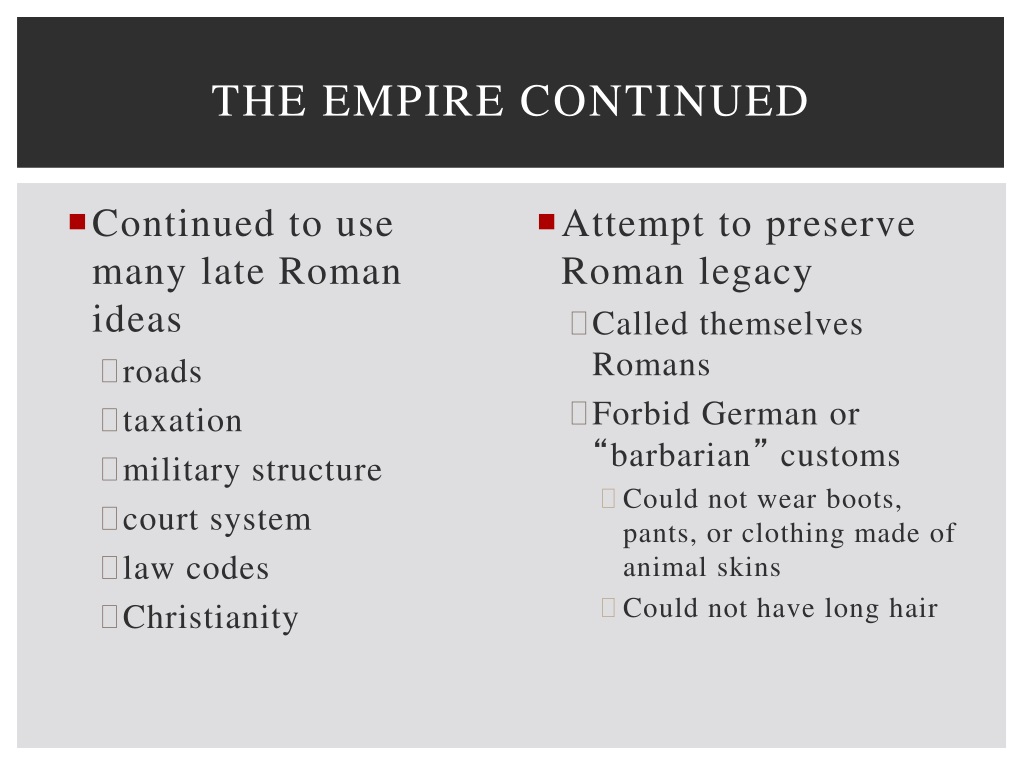 THE EMPIRE CONTINUED

Continued to use many late Roman ideas

roads

taxation

military structure

court system

law codes

Christianity

Attempt to preserve Roman legacy

Called themselves Romans

Forbid German or “barbarian” customs

Could not wear boots, pants, or clothing made of animal skins

Could not have long hair